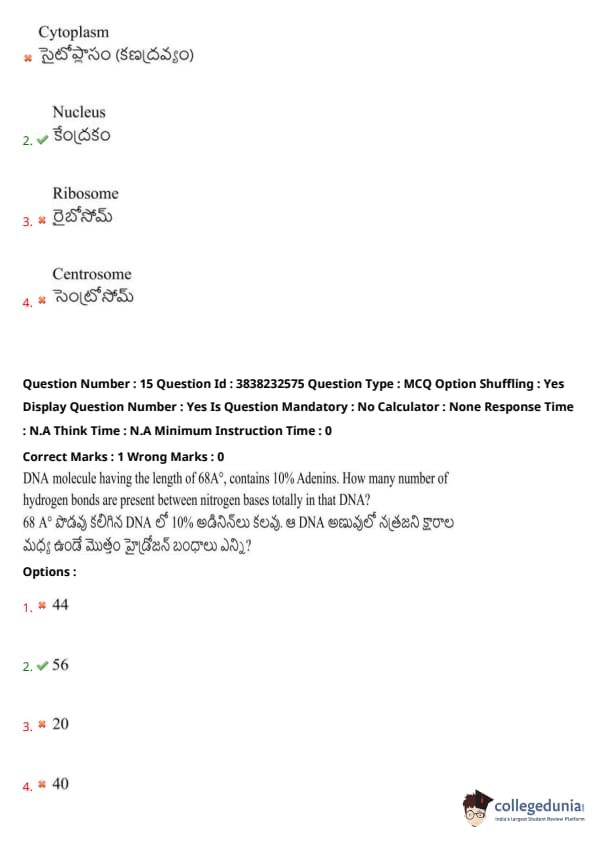 Cytoplasm
సైటోప్లాసం (కణద్రవ్యం)

2. Nucleus
కేంద్రకం

3. Ribosome
రైబోసోమ్

4. Centrosome
సెంట్రోసోమ్

Question Number : 15 Question Id : 3838232575 Question Type : MCQ Option Shuffling : Yes Display Question Number : Yes Is Question Mandatory : No Calculator : None Response Time : N.A Think Time : N.A Minimum Instruction Time : 0

Correct Marks : 1 Wrong Marks : 0

DNA molecule having the length of 68A°, contains 10% Adenins. How many number of hydrogen bonds are present between nitrogen bases totally in that DNA?
68 A° పొడవు కలిగిన DNA లో 10% అడినిన్‌లు కలవు. ఆ DNA అణువులో నత్రజని క్షారాల మధ్య ఉండే మొత్తం హైడ్రోజన్ బంధాలు ఎన్ని?

Options :

1. 44

2. 56

3. 20

4. 40

collegedunia
India's largest Student Review Platform